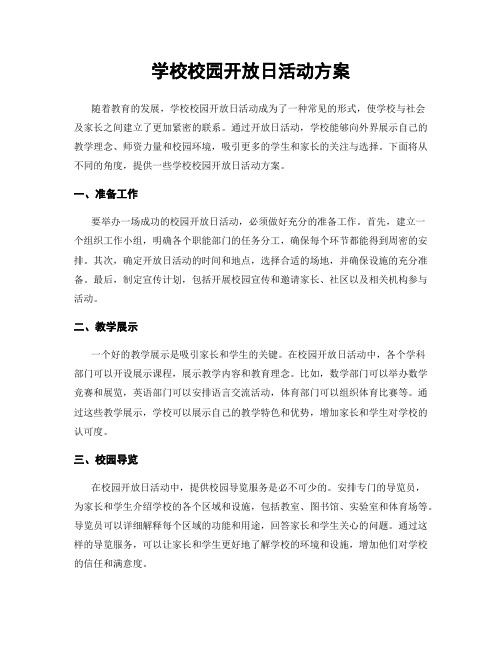 学校校园开放日活动方案

随着教育的发展，学校校园开放日活动成为了一种常见的形式，使学校与社会及家长之间建立了更加紧密的联系。通过开放日活动，学校能够向外界展示自己的教学理念、师资力量和校园环境，吸引更多的学生和家长的关注与选择。下面将从不同的角度，提供一些学校校园开放日活动方案。

一、准备工作

要举办一场成功的校园开放日活动，必须做好充分的准备工作。首先，建立一个组织工作小组，明确各个职能部门的任务分工，确保每个环节都能得到周密的安排。其次，确定开放日活动的时间和地点，选择合适的场地，并确保设施的充分准备。最后，制定宣传计划，包括开展校园宣传和邀请家长、社区以及相关机构参与活动。

二、教学展示

一个好的教学展示是吸引家长和学生的关键。在校园开放日活动中，各个学科部门可以开设展示课程，展示教学内容和教育理念。比如，数学部门可以举办数学竞赛和展览，英语部门可以安排语言交流活动，体育部门可以组织体育比赛等。通过这些教学展示，学校可以展示自己的教学特色和优势，增加家长和学生对学校的认可度。

三、校园导览

在校园开放日活动中，提供校园导览服务是必不可少的。安排专门的导览员，为家长和学生介绍学校的各个区域和设施，包括教室、图书馆、实验室和体育场等。导览员可以详细解释每个区域的功能和用途，回答家长和学生关心的问题。通过这样的导览服务，可以让家长和学生更好地了解学校的环境和设施，增加他们对学校的信任和满意度。